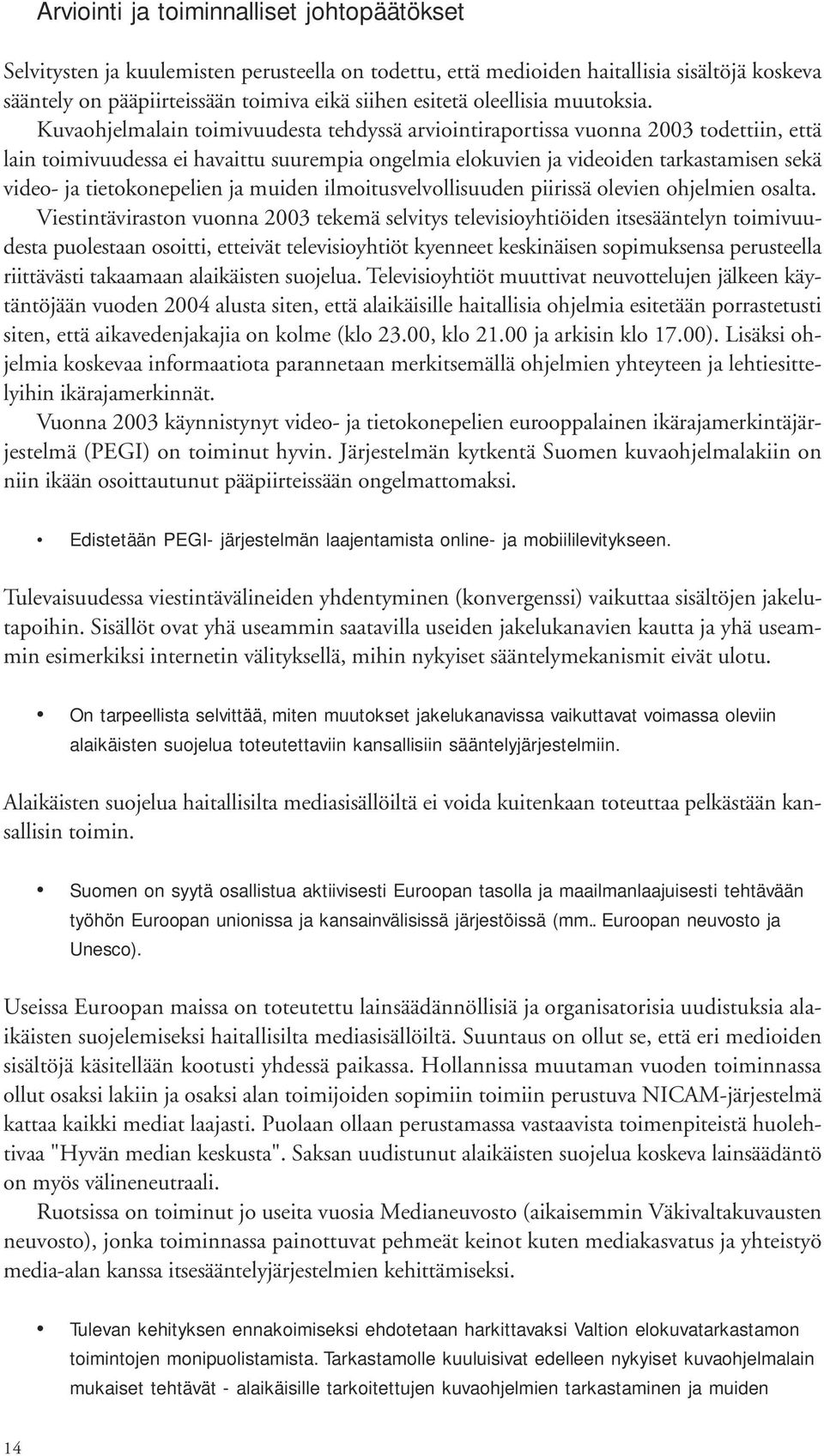 Arviointi ja toiminnalliset johtopäätökset

Selvitysten ja kuulemisten perusteella on todettu, että medioiden haitallisia sisältöjä koskeva sääntely on pääpiirteissään toimiva eikä siihen esitetä oleellisia muutoksia.

Kuvaohjelmalain toimivuudesta tehdyssä arviointiraportissa vuonna 2003 todettiin, että lain toimivuudessa ei havaittu suurempia ongelmia elokuvien ja videoiden tarkastamisen sekä video- ja tietokonepelien ja muiden ilmoitusvelvollisuuden piirissä olevien ohjelmien osalta.

Viestintäviraston vuonna 2003 tekemä selvitys televisioyhtiöiden itsesääntelyn toimivuudesta puolestaan osoitti, etteivät televisioyhtiöt kyenneet keskinäisen sopimuksensa perusteella riittävästi takaamaan alaikäisten suojelua. Televisioyhtiöt muuttivat neuvottelujen jälkeen käytäntöjään vuoden 2004 alusta siten, että alaikäisille haitallisia ohjelmia esitetään porrastetusti siten, että aikavedenjakajia on kolme (klo 23.00, klo 21.00 ja arkisin klo 17.00). Lisäksi ohjelmia koskevaa informaatiota parannetaan merkitsemällä ohjelmien yhteyteen ja lehtiesittelyihin ikärajamerkinnät.

Vuonna 2003 käynnistynyt video- ja tietokonepelien eurooppalainen ikärajamerkintäjärjestelmä (PEGI) on toiminut hyvin. Järjestelmän kytkentä Suomen kuvaohjelmalakiin on niin ikään osoittautunut pääpiirteissään ongelmattomaksi.

• Edistetään PEGI- järjestelmän laajentamista online- ja mobiililevitykseen.

Tulevaisuudessa viestintävälineiden yhdentyminen (konvergenssi) vaikuttaa sisältöjen jakelutapoihin. Sisällöt ovat yhä useammin saatavilla useiden jakelukanavien kautta ja yhä useammin esimerkiksi internetin välityksellä, mihin nykyiset sääntelymekanismit eivät ulotu.

• On tarpeellista selvittää, miten muutokset jakelukanavissa vaikuttavat voimassa oleviin alaikäisten suojelua toteutettaviin kansallisiin sääntelyjärjestelmiin.

Alaikäisten suojelua haitallisilta mediasisällöiltä ei voida kuitenkaan toteuttaa pelkästään kansallisin toimin.

• Suomen on syytä osallistua aktiivisesti Euroopan tasolla ja maailmanlaajuisesti tehtävään työhön Euroopan unionissa ja kansainvälisissä järjestöissä (mm.. Euroopan neuvosto ja Unesco).

Useissa Euroopan maissa on toteutettu lainsäädännöllisiä ja organisatorisia uudistuksia alaikäisten suojelemiseksi haitallisilta mediasisällöiltä. Suuntaus on ollut se, että eri medioiden sisältöjä käsitellään kootusti yhdessä paikassa. Hollannissa muutaman vuoden toiminnassa ollut osaksi lakiin ja osaksi alan toimijoiden sopimiin toimiin perustuva NICAM-järjestelmä kattaa kaikki mediat laajasti. Puolaan ollaan perustamassa vastaavista toimenpiteistä huolehtivaa "Hyvän median keskusta". Saksan uudistunut alaikäisten suojelua koskeva lainsäädäntö on myös välineneutraali.

Ruotsissa on toiminut jo useita vuosia Medianeuvosto (aikaisemmin Väkivaltakuvausten neuvosto), jonka toiminnassa painottuvat pehmeät keinot kuten mediakasvatus ja yhteistyö media-alan kanssa itsesääntelyjärjestelmien kehittämiseksi.

• Tulevan kehityksen ennakoimiseksi ehdotetaan harkittavaksi Valtion elokuvatarkastamon toimintojen monipuolistamista. Tarkastamolle kuuluisivat edelleen nykyiset kuvaohjelmalain mukaiset tehtävät - alaikäisille tarkoitettujen kuvaohjelmien tarkastaminen ja muiden

14